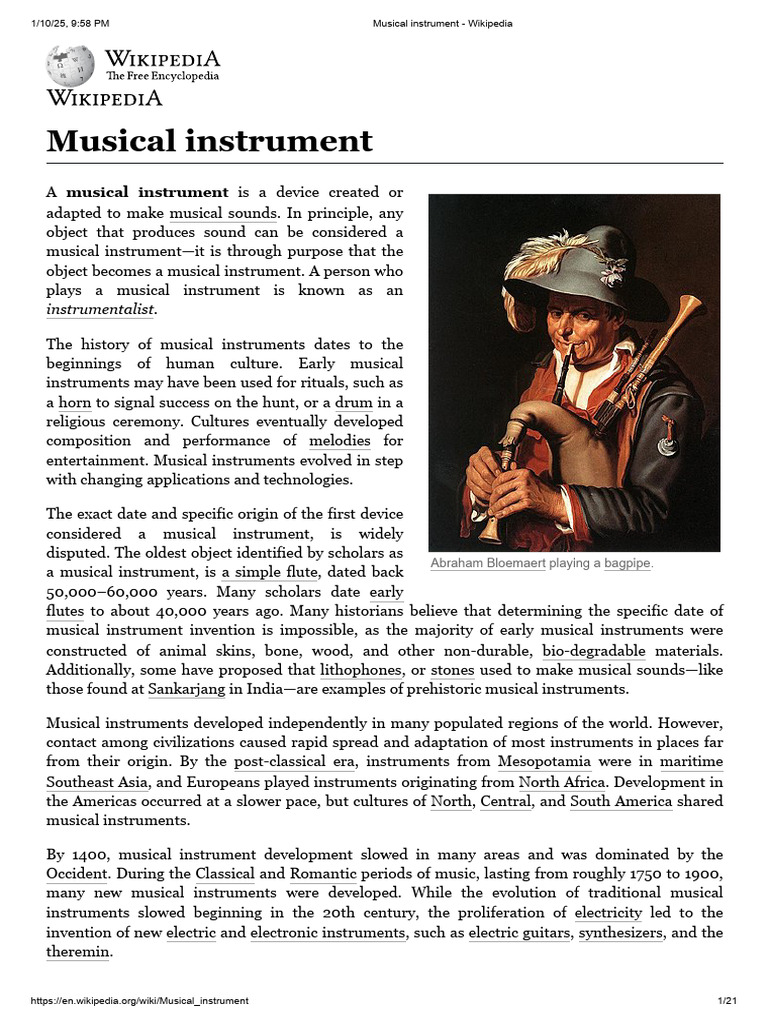 1/10/25, 9:58 PM

Musical instrument - Wikipedia

WIKIPEDIA
The Free Encyclopedia

WIKIPEDIA

Musical instrument

A **musical instrument** is a device created or adapted to make musical sounds. In principle, any object that produces sound can be considered a musical instrument—it is through purpose that the object becomes a musical instrument. A person who plays a musical instrument is known as an *instrumentalist*.

The history of musical instruments dates to the beginnings of human culture. Early musical instruments may have been used for rituals, such as a horn to signal success on the hunt, or a drum in a religious ceremony. Cultures eventually developed composition and performance of melodies for entertainment. Musical instruments evolved in step with changing applications and technologies.

The exact date and specific origin of the first device considered a musical instrument, is widely disputed. The oldest object identified by scholars as a musical instrument, is a simple flute, dated back 50,000–60,000 years. Many scholars date early flutes to about 40,000 years ago. Many historians believe that determining the specific date of musical instrument invention is impossible, as the majority of early musical instruments were constructed of animal skins, bone, wood, and other non-durable, bio-degradable materials. Additionally, some have proposed that lithophones, or stones used to make musical sounds—like those found at Sankarjang in India—are examples of prehistoric musical instruments.

Abraham Bloemaert playing a bagpipe.

Musical instruments developed independently in many populated regions of the world. However, contact among civilizations caused rapid spread and adaptation of most instruments in places far from their origin. By the post-classical era, instruments from Mesopotamia were in maritime Southeast Asia, and Europeans played instruments originating from North Africa. Development in the Americas occurred at a slower pace, but cultures of North, Central, and South America shared musical instruments.

By 1400, musical instrument development slowed in many areas and was dominated by the Occident. During the Classical and Romantic periods of music, lasting from roughly 1750 to 1900, many new musical instruments were developed. While the evolution of traditional musical instruments slowed beginning in the 20th century, the proliferation of electricity led to the invention of new electric and electronic instruments, such as electric guitars, synthesizers, and the theremin.

https://en.wikipedia.org/wiki/Musical_instrument

1/21